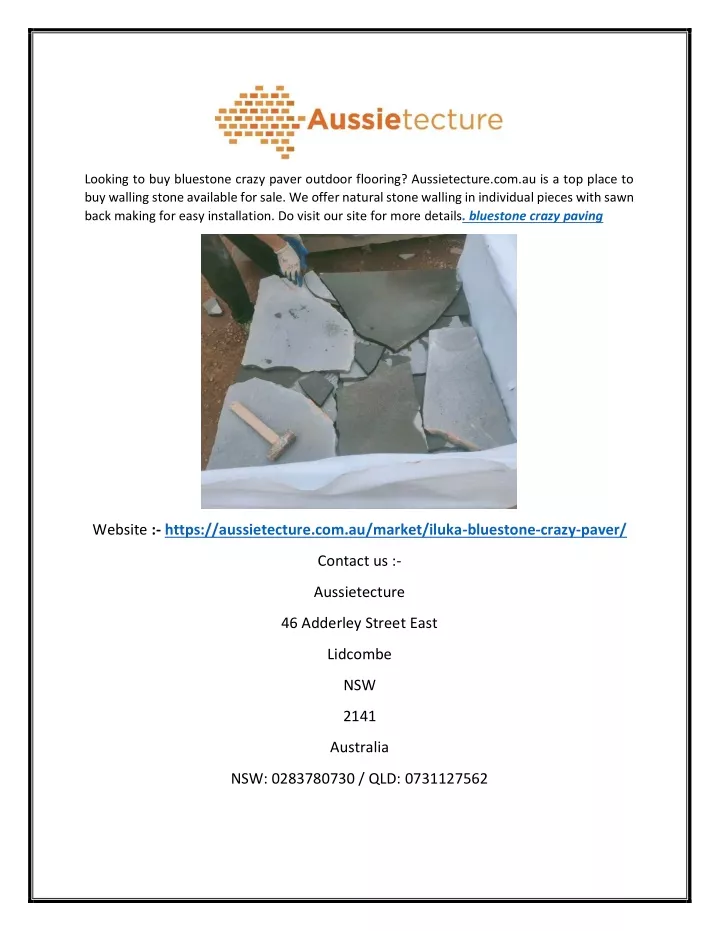 Aussietecture

Looking to buy bluestone crazy paver outdoor flooring? Aussietecture.com.au is a top place to buy walling stone available for sale. We offer natural stone walling in individual pieces with sawn back making for easy installation. Do visit our site for more details. bluestone crazy paving

Website :- https://aussietecture.com.au/market/iluka-bluestone-crazy-paver/

Contact us :-

Aussietecture

46 Adderley Street East

Lidcombe

NSW

2141

Australia

NSW: 0283780730 / QLD: 0731127562